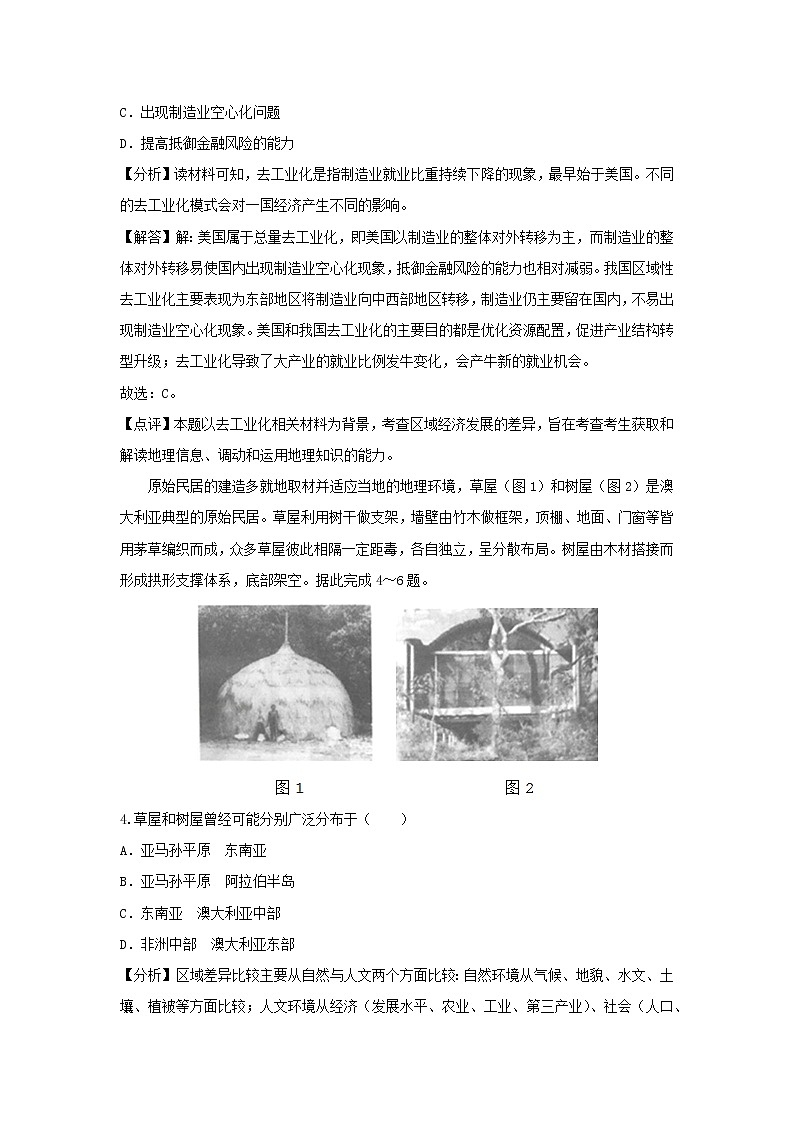 C．出现制造业空心化问题

D．提高抵御金融风险的能力

【分析】读材料可知，去工业化是指制造业就业比重持续下降的现象，最早始于美国。不同的去工业化模式会对一国经济产生不同的影响。

【解答】解：美国属于总量去工业化，即美国以制造业的整体对外转移为主，而制造业的整体对外转移易使国内出现制造业空心化现象，抵御金融风险的能力也相对减弱。我国区域性去工业化主要表现为东部地区将制造业向中西部地区转移，制造业仍主要留在国内，不易出现制造业空心化现象。美国和我国去工业化的主要目的都是优化资源配置，促进产业结构转型升级；去工业化导致了大产业的就业比例发生变化，会产生新的就业机会。

故选：C。

【点评】本题以去工业化相关材料为背景，考查区域经济发展的差异，旨在考查考生获取和解读地理信息、调动和运用地理知识的能力。

原始民居的建造多就地取材并适应当地的地理环境，草屋（图1）和树屋（图2）是澳大利亚典型的原始民居。草屋利用树干做支架，墙壁由竹木做框架，顶棚、地面、门窗等皆用茅草编织而成，众多草屋彼此相隔一定距离，各自独立，呈分散布局。树屋由木材搭接而形成拱形支撑体系，底部架空。据此完成4～6题。

图1

图2

4.草屋和树屋曾经可能分别广泛分布于（　　）

A．亚马孙平原　东南亚

B．亚马孙平原　阿拉伯半岛

C．东南亚　澳大利亚中部

D．非洲中部　澳大利亚东部

【分析】区域差异比较主要从自然与人文两个方面比较：自然环境从气候、地貌、水文、土壤、植被等方面比较；人文环境从经济（发展水平、农业、工业、第三产业）、社会（人口、